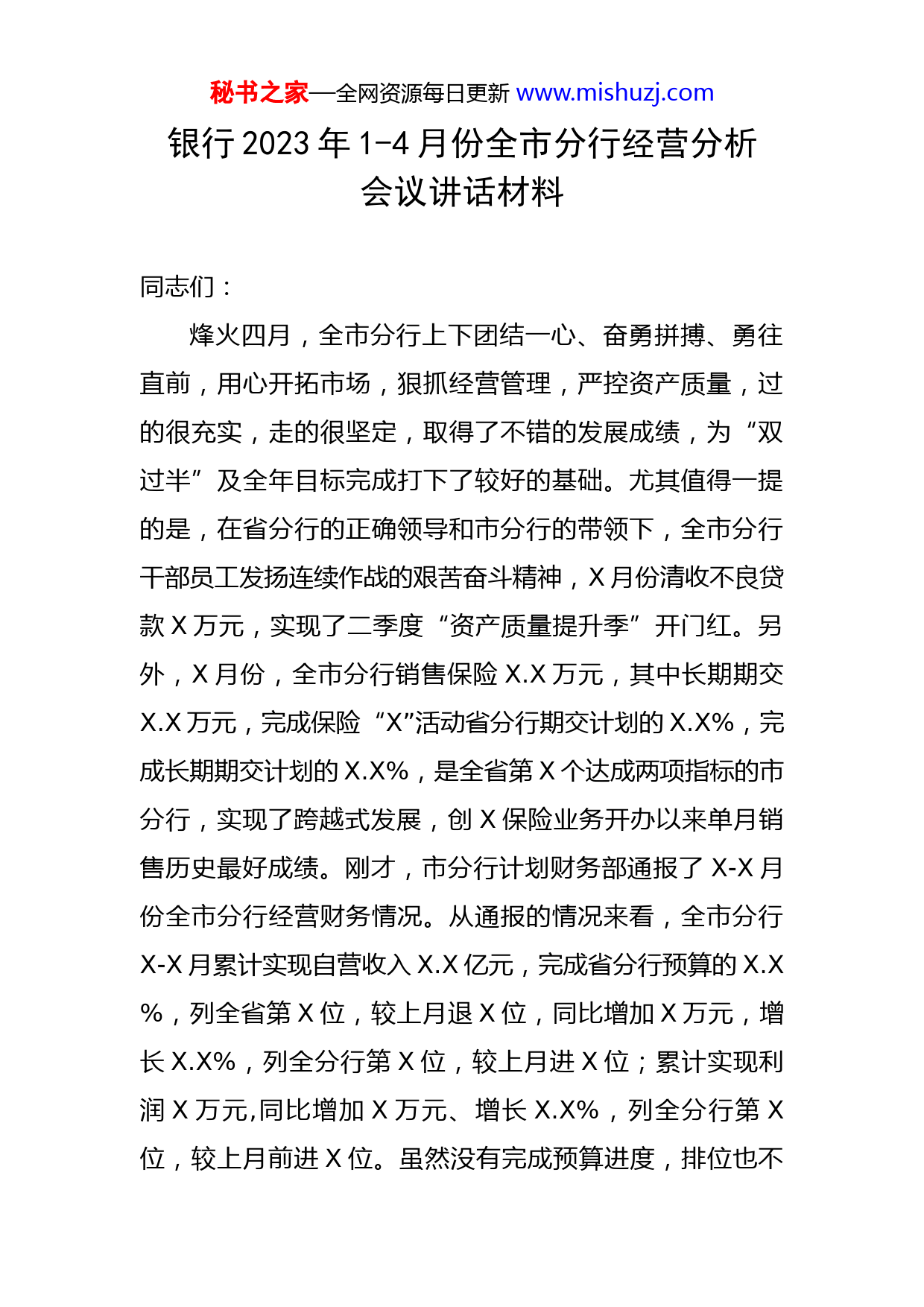 秘书之家—全网资源每日更新 www.mishuzj.com

银行 2023 年 1-4 月份全市分行经营分析会议讲话材料

同志们：

烽火四月，全市分行上下团结一心、奋勇拼搏、勇往直前，用心开拓市场，狠抓经营管理，严控资产质量，过的很充实，走的很坚定，取得了不错的发展成绩，为“双过半”及全年目标完成打下了较好的基础。尤其值得一提的是，在省分行的正确领导和市分行的带领下，全市分行干部员工发扬连续作战的艰苦奋斗精神，X 月份清收不良贷款 X 万元，实现了二季度“资产质量提升季”开门红。另外，X 月份，全市分行销售保险 X.X 万元，其中长期期交 X.X 万元，完成保险“X”活动省分行期交计划的 X.X%，完成长期期交计划的 X.X%，是全省第 X 个达成两项指标的市分行，实现了跨越式发展，创 X 保险业务开办以来单月销售历史最好成绩。刚才，市分行计划财务部通报了 X-X 月份全市分行经营财务情况。从通报的情况来看，全市分行 X-X 月累计实现自营收入 X.X 亿元，完成省分行预算的 X.X%，列全省第 X 位，较上月退 X 位，同比增加 X 万元，增长 X.X%，列全分行第 X 位，较上月进 X 位；累计实现利润 X 万元,同比增加 X 万元、增长 X.X%，列全分行第 X 位，较上月前进 X 位。虽然没有完成预算进度，排位也不